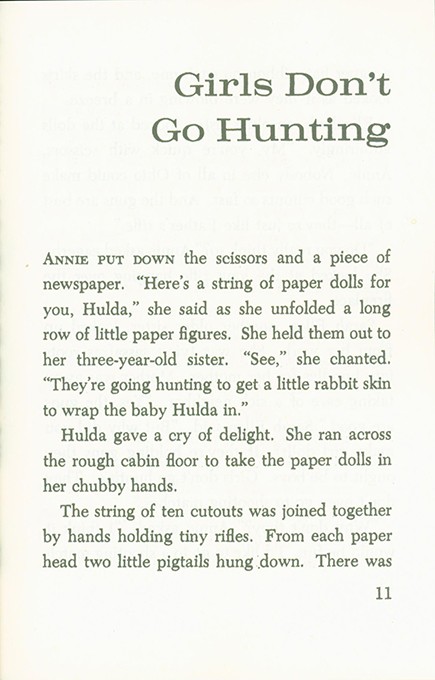 Girls Don't Go Hunting

ANNIE PUT DOWN the scissors and a piece of newspaper. "Here's a string of paper dolls for you, Hulda," she said as she unfolded a long row of little paper figures. She held them out to her three-year-old sister. "See," she chanted. "They're going hunting to get a little rabbit skin to wrap the baby Hulda in."

Hulda gave a cry of delight. She ran across the rough cabin floor to take the paper dolls in her chubby hands.

The string of ten cutouts was joined together by hands holding tiny rifles. From each paper head two little pigtails hung down. There was

11